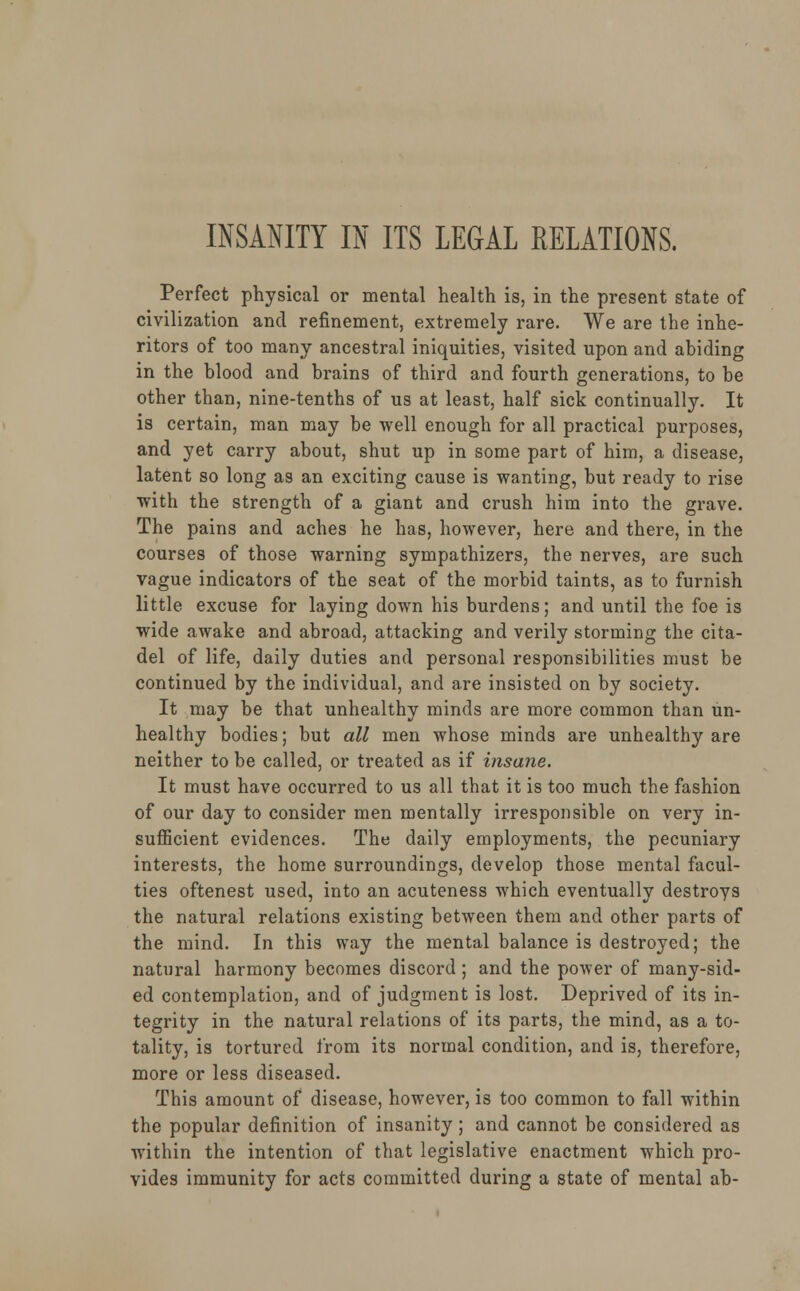 INSANITY IN ITS LEGAL RELATIONS.

Perfect physical or mental health is, in the present state of civilization and refinement, extremely rare. We are the inheritors of too many ancestral iniquities, visited upon and abiding in the blood and brains of third and fourth generations, to be other than, nine-tenths of us at least, half sick continually. It is certain, man may be well enough for all practical purposes, and yet carry about, shut up in some part of him, a disease, latent so long as an exciting cause is wanting, but ready to rise with the strength of a giant and crush him into the grave. The pains and aches he has, however, here and there, in the courses of those warning sympathizers, the nerves, are such vague indicators of the seat of the morbid taints, as to furnish little excuse for laying down his burdens; and until the foe is wide awake and abroad, attacking and verily storming the citadel of life, daily duties and personal responsibilities must be continued by the individual, and are insisted on by society.

It may be that unhealthy minds are more common than unhealthy bodies; but all men whose minds are unhealthy are neither to be called, or treated as if insane.

It must have occurred to us all that it is too much the fashion of our day to consider men mentally irresponsible on very insufficient evidences. The daily employments, the pecuniary interests, the home surroundings, develop those mental faculties oftenest used, into an acuteness which eventually destroys the natural relations existing between them and other parts of the mind. In this way the mental balance is destroyed; the natural harmony becomes discord; and the power of many-sided contemplation, and of judgment is lost. Deprived of its integrity in the natural relations of its parts, the mind, as a totality, is tortured from its normal condition, and is, therefore, more or less diseased.

This amount of disease, however, is too common to fall within the popular definition of insanity; and cannot be considered as within the intention of that legislative enactment which provides immunity for acts committed during a state of mental ab-